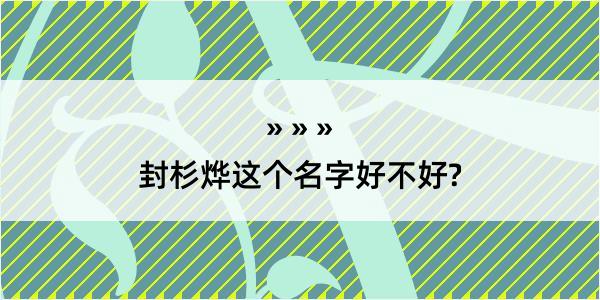 » » »

封杉烨这个名字好不好?